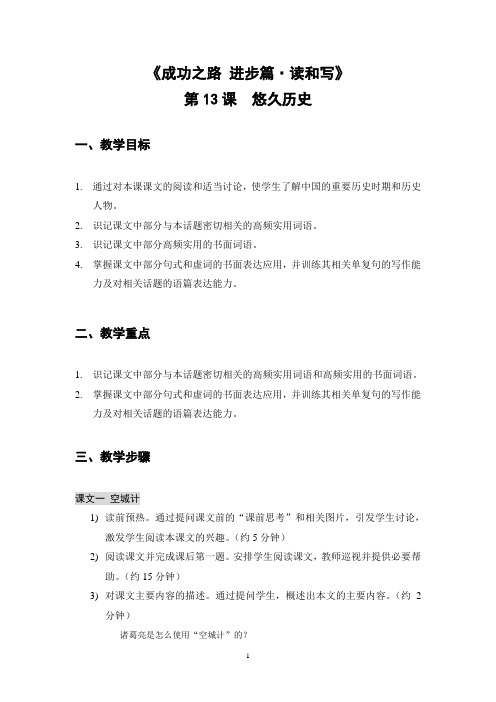 《成功之路 进步篇·读和写》
第 13 课　悠久历史

一、教学目标

1. 通过对本课课文的阅读和适当讨论，使学生了解中国的重要历史时期和历史人物。
2. 识记课文中部分与本话题密切相关的高频实用词语。
3. 识记课文中部分高频实用的书面词语。
4. 掌握课文中部分句式和虚词的书面表达应用，并训练其相关单复句的写作能力及对相关话题的语篇表达能力。

二、教学重点

1. 识记课文中部分与本话题密切相关的高频实用词语和高频实用的书面词语。
2. 掌握课文中部分句式和虚词的书面表达应用，并训练其相关单复句的写作能力及对相关话题的语篇表达能力。

三、教学步骤

课文一 空城计
1) 读前预热。通过提问课文前的“课前思考”和相关图片，引发学生讨论，激发学生阅读本课文的兴趣。（约 5 分钟）
2) 阅读课文并完成课后第一题。安排学生阅读课文，教师巡视并提供必要帮助。（约 15 分钟）
3) 对课文主要内容的描述。通过提问学生，概述出本文的主要内容。（约 2 分钟）
诸葛亮是怎么使用“空城计”的？

1